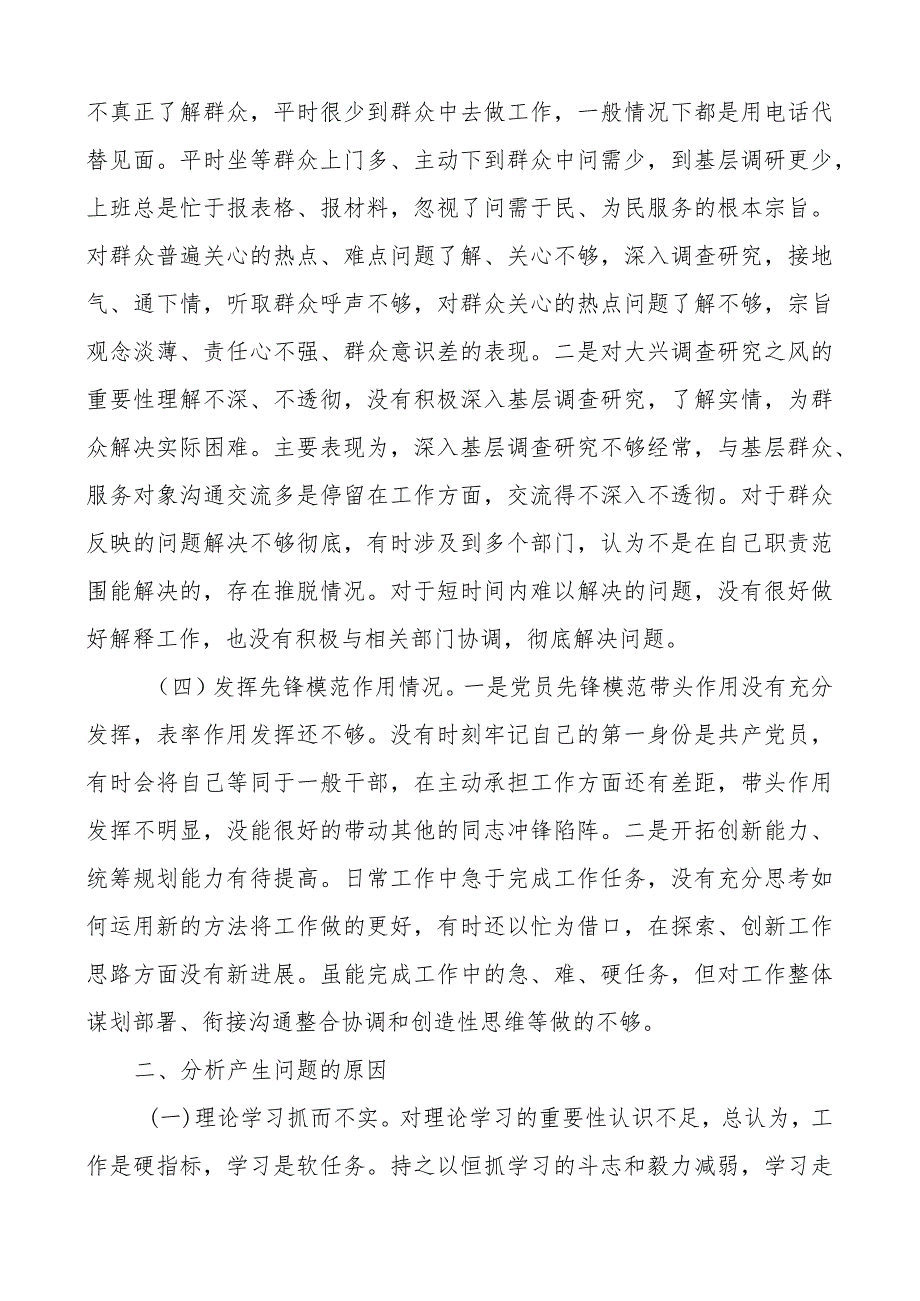 不真正了解群众，平时很少到群众中去做工作，一般情况下都是用电话代替见面。平时坐等群众上门多、主动下到群众中问需少，到基层调研更少，上班总是忙于报表格、报材料，忽视了问需于民、为民服务的根本宗旨。对群众普遍关心的热点、难点问题了解、关心不够，深入调查研究，接地气、通下情，听取群众呼声不够，对群众关心的热点问题了解不够，宗旨观念淡薄、责任心不强、群众意识差的表现。二是对大兴调查研究之风的重要性理解不深、不透彻，没有积极深入基层调查研究，了解实情，为群众解决实际困难。主要表现为，深入基层调查研究不够经常，与基层群众、服务对象沟通交流多是停留在工作方面，交流得不深入不透彻。对于群众反映的问题解决不够彻底，有时涉及到多个部门，认为不是在自己职责范围能解决的，存在推脱情况。对于短时间内难以解决的问题，没有很好做好解释工作，也没有积极与相关部门协调，彻底解决问题。

（四）发挥先锋模范作用情况。一是党员先锋模范带头作用没有充分发挥，表率作用发挥还不够。没有时刻牢记自己的第一身份是共产党员，有时会将自己等同于一般干部，在主动承担工作方面还有差距，带头作用发挥不明显，没能很好的带动其他的同志冲锋陷阵。二是开拓创新能力、统筹规划能力有待提高。日常工作中急于完成工作任务，没有充分思考如何运用新的方法将工作做的更好，有时还以忙为借口，在探索、创新工作思路方面没有新进展。虽能完成工作中的急、难、硬任务，但对工作整体谋划部署、衔接沟通整合协调和创造性思维等做的不够。

二、分析产生问题的原因

(一)理论学习抓而不实。对理论学习的重要性认识不足，总认为，工作是硬指标，学习是软任务。持之以恒抓学习的斗志和毅力减弱，学习走